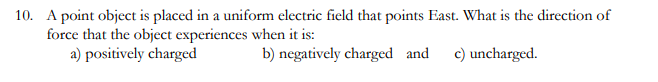 10. A point object is placed in a uniform electric field that points East. What is the direction of force that the object experiences when it is:

a) positively charged b) negatively charged and c) uncharged.